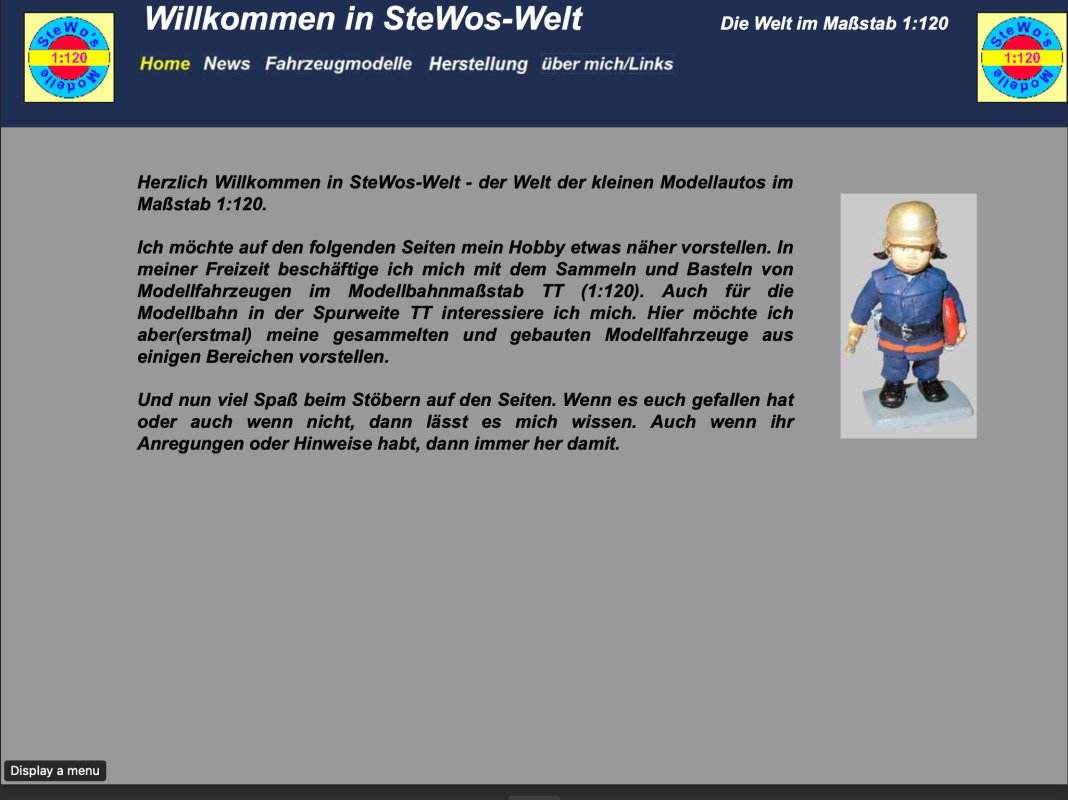 SteWo's 1:120 Modelle

Willkommen in SteWos-Welt

Die Welt im Maßstab 1:120

SteWo's 1:120 Modelle

Home News Fahrzeugmodelle Herstellung über mich/Links

Herzlich Willkommen in SteWos-Welt - der Welt der kleinen Modellautos im Maßstab 1:120.

Ich möchte auf den folgenden Seiten mein Hobby etwas näher vorstellen. In meiner Freizeit beschäftige ich mich mit dem Sammeln und Basteln von Modellfahrzeugen im Modellbahnmaßstab TT (1:120). Auch für die Modellbahn in der Spurweite TT interessiere ich mich. Hier möchte ich aber(erstmal) meine gesammelten und gebauten Modellfahrzeuge aus einigen Bereichen vorstellen.

Und nun viel Spaß beim Stöbern auf den Seiten. Wenn es euch gefallen hat oder auch wenn nicht, dann lässt es mich wissen. Auch wenn ihr Anregungen oder Hinweise habt, dann immer her damit.

Display a menu